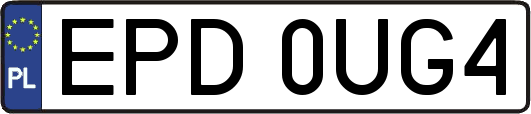 PL
EPD 0UG4